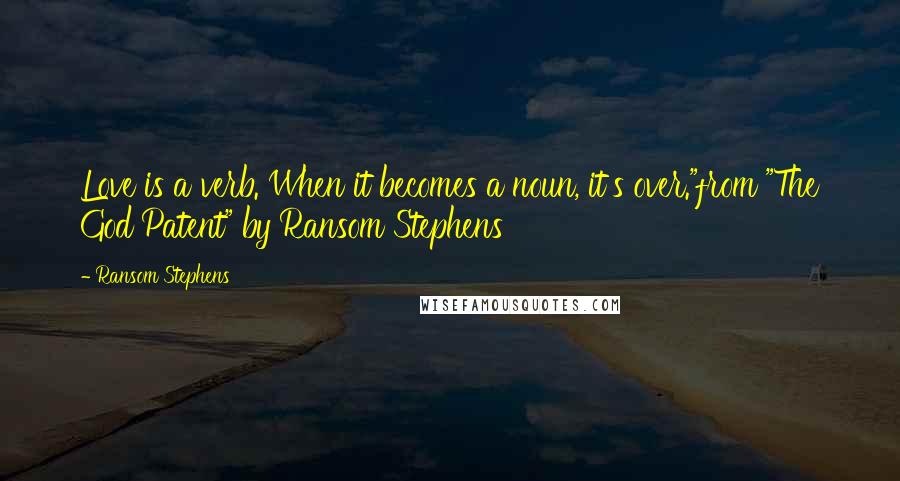 Love is a verb. When it becomes a noun, it's over."from "The God Patent" by Ransom Stephens

- Ransom Stephens

WISEFAMOUSQUOTES.COM